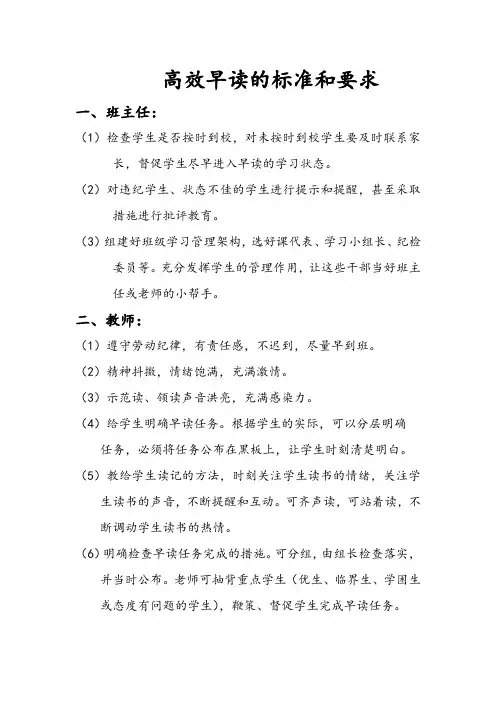 高效早读的标准和要求

一、班主任：

（1）检查学生是否按时到校，对未按时到校学生要及时联系家长，督促学生尽早进入早读的学习状态。

（2）对违纪学生、状态不佳的学生进行提示和提醒，甚至采取措施进行批评教育。

（3）组建好班级学习管理架构，选好课代表、学习小组长、纪检委员等。充分发挥学生的管理作用，让这些干部当好班主任或老师的小帮手。

二、教师：

（1）遵守劳动纪律，有责任感，不迟到，尽量早到班。

（2）精神抖擞，情绪饱满，充满激情。

（3）示范读、领读声音洪亮，充满感染力。

（4）给学生明确早读任务。根据学生的实际，可以分层明确任务，必须将任务公布在黑板上，让学生时刻清楚明白。

（5）教给学生读记的方法，时刻关注学生读书的情绪，关注学生读书的声音，不断提醒和互动。可齐声读，可站着读，不断调动学生读书的热情。

（6）明确检查早读任务完成的措施。可分组，由组长检查落实，并当时公布。老师可抽背重点学生（优生、临界生、学困生或态度有问题的学生），鞭策、督促学生完成早读任务。